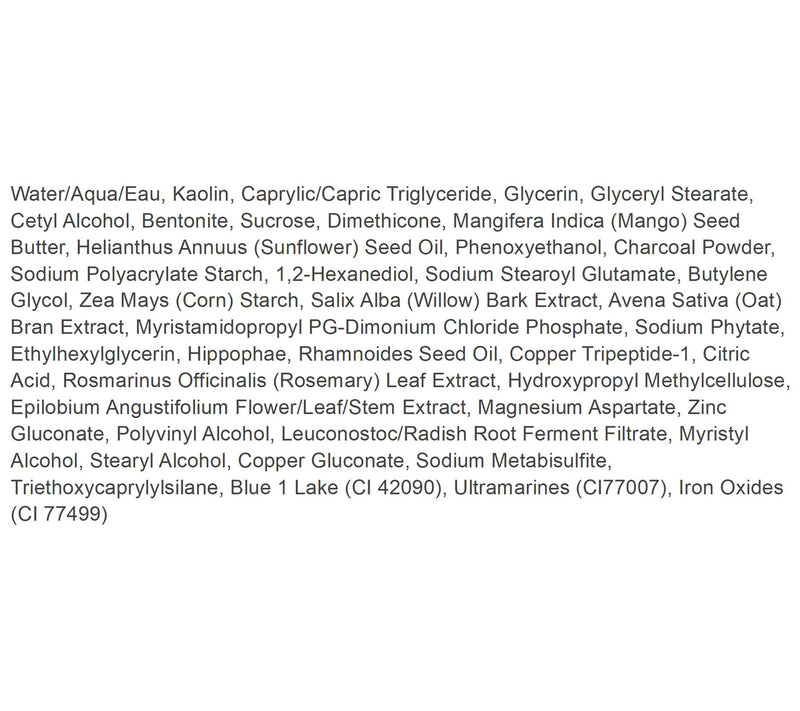 Water/Aqua/Eau, Kaolin, Caprylic/Capric Triglyceride, Glycerin, Glyceryl Stearate, Cetyl Alcohol, Bentonite, Sucrose, Dimethicone, Mangifera Indica (Mango) Seed Butter, Helianthus Annuus (Sunflower) Seed Oil, Phenoxyethanol, Charcoal Powder, Sodium Polyacrylate Starch, 1,2-Hexanediol, Sodium Stearoyl Glutamate, Butylene Glycol, Zea Mays (Corn) Starch, Salix Alba (Willow) Bark Extract, Avena Sativa (Oat) Bran Extract, Myristamidopropyl PG-Dimonium Chloride Phosphate, Sodium Phytate, Ethylhexylglycerin, Hippophae, Rhamnoides Seed Oil, Copper Tripeptide-1, Citric Acid, Rosmarinus Officinalis (Rosemary) Leaf Extract, Hydroxypropyl Methylcellulose, Epilobium Angustifolium Flower/Leaf/Stem Extract, Magnesium Aspartate, Zinc Gluconate, Polyvinyl Alcohol, Leuconostoc/Radish Root Ferment Filtrate, Myristyl Alcohol, Stearyl Alcohol, Copper Gluconate, Sodium Metabisulfite, Triethoxycaprylylsilane, Blue 1 Lake (CI 42090), Ultramarines (CI77007), Iron Oxides (CI 77499)